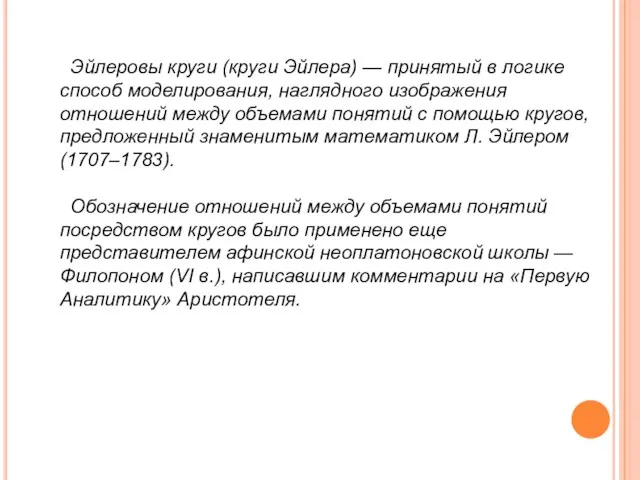 Эйлеровы круги (круги Эйлера) — принятый в логике способ моделирования, наглядного изображения отношений между объемами понятий с помощью кругов, предложенный знаменитым математиком Л. Эйлером (1707–1783).

Обозначение отношений между объемами понятий посредством кругов было применено еще представителем афинской неоплатоновской школы — Филопоном (VI в.), написавшим комментарии на «Первую Аналитику» Аристотеля.